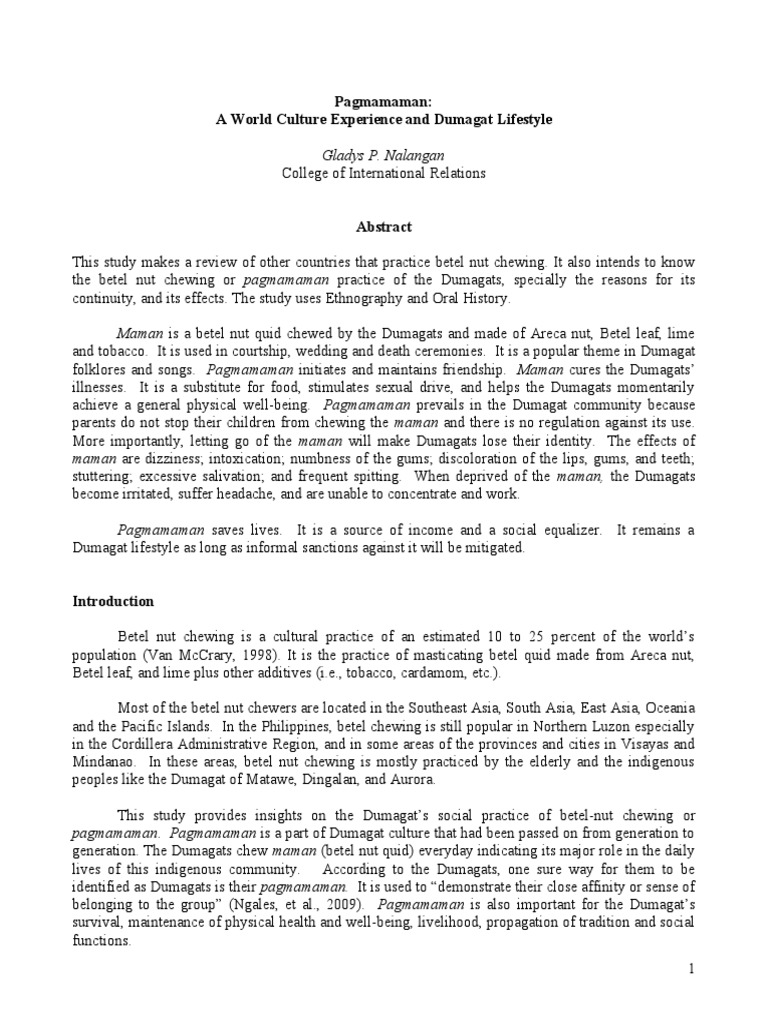 Pagmamaman:
A World Culture Experience and Dumagat Lifestyle

Gladys P. Nalangan
College of International Relations

Abstract

This study makes a review of other countries that practice betel nut chewing. It also intends to know the betel nut chewing or pagmamaman practice of the Dumagats, specially the reasons for its continuity, and its effects. The study uses Ethnography and Oral History.

Maman is a betel nut quid chewed by the Dumagats and made of Areca nut, Betel leaf, lime and tobacco. It is used in courtship, wedding and death ceremonies. It is a popular theme in Dumagat folklores and songs. Pagmamaman initiates and maintains friendship. Maman cures the Dumagats' illnesses. It is a substitute for food, stimulates sexual drive, and helps the Dumagats momentarily achieve a general physical well-being. Pagmamaman prevails in the Dumagat community because parents do not stop their children from chewing the maman and there is no regulation against its use. More importantly, letting go of the maman will make Dumagats lose their identity. The effects of maman are dizziness; intoxication; numbness of the gums; discoloration of the lips, gums, and teeth; stuttering; excessive salivation; and frequent spitting. When deprived of the maman, the Dumagats become irritated, suffer headache, and are unable to concentrate and work.

Pagmamaman saves lives. It is a source of income and a social equalizer. It remains a Dumagat lifestyle as long as informal sanctions against it will be mitigated.

Introduction

Betel nut chewing is a cultural practice of an estimated 10 to 25 percent of the world's population (Van McCrary, 1998). It is the practice of masticating betel quid made from Areca nut, Betel leaf, and lime plus other additives (i.e., tobacco, cardamom, etc.).

Most of the betel nut chewers are located in the Southeast Asia, South Asia, East Asia, Oceania and the Pacific Islands. In the Philippines, betel chewing is still popular in Northern Luzon especially in the Cordillera Administrative Region, and in some areas of the provinces and cities in Visayas and Mindanao. In these areas, betel nut chewing is mostly practiced by the elderly and the indigenous peoples like the Dumagat of Matawe, Dingalan, and Aurora.

This study provides insights on the Dumagat's social practice of betel-nut chewing or pagmamaman. Pagmamaman is a part of Dumagat culture that had been passed on from generation to generation. The Dumagats chew maman (betel nut quid) everyday indicating its major role in the daily lives of this indigenous community. According to the Dumagats, one sure way for them to be identified as Dumagats is their pagmamaman. It is used to "demonstrate their close affinity or sense of belonging to the group" (Ngales, et al., 2009). Pagmamaman is also important for the Dumagat's survival, maintenance of physical health and well-being, livelihood, propagation of tradition and social functions.

1